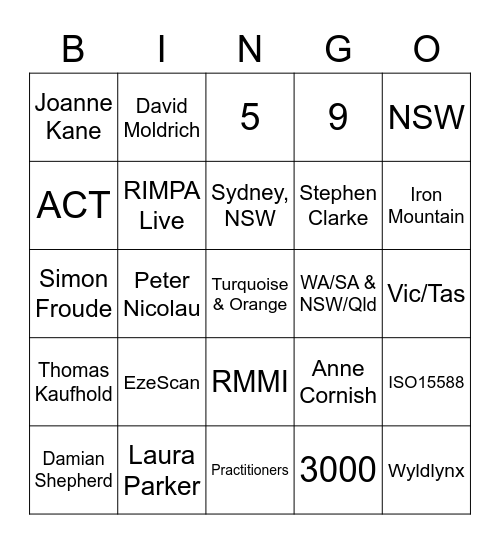 | B | I | N | G | O |
|---|---|---|---|---|
| Joanne Kane | David Moldrich | 5 | 9 | NSW |
| ACT | RIMPA Live | Sydney, NSW | Stephen Clarke | Iron Mountain |
| Simon Froude | Peter Nicolau | Turquoise & Orange | WA/SA & NSW/Qld | Vic/Tas |
| Thomas Kaufhold | EzeScan | RMMI | Anne Cornish | ISO15588 |
| Damian Shepherd | Laura Parker | Practitioners | 3000 | Wyldlynx |